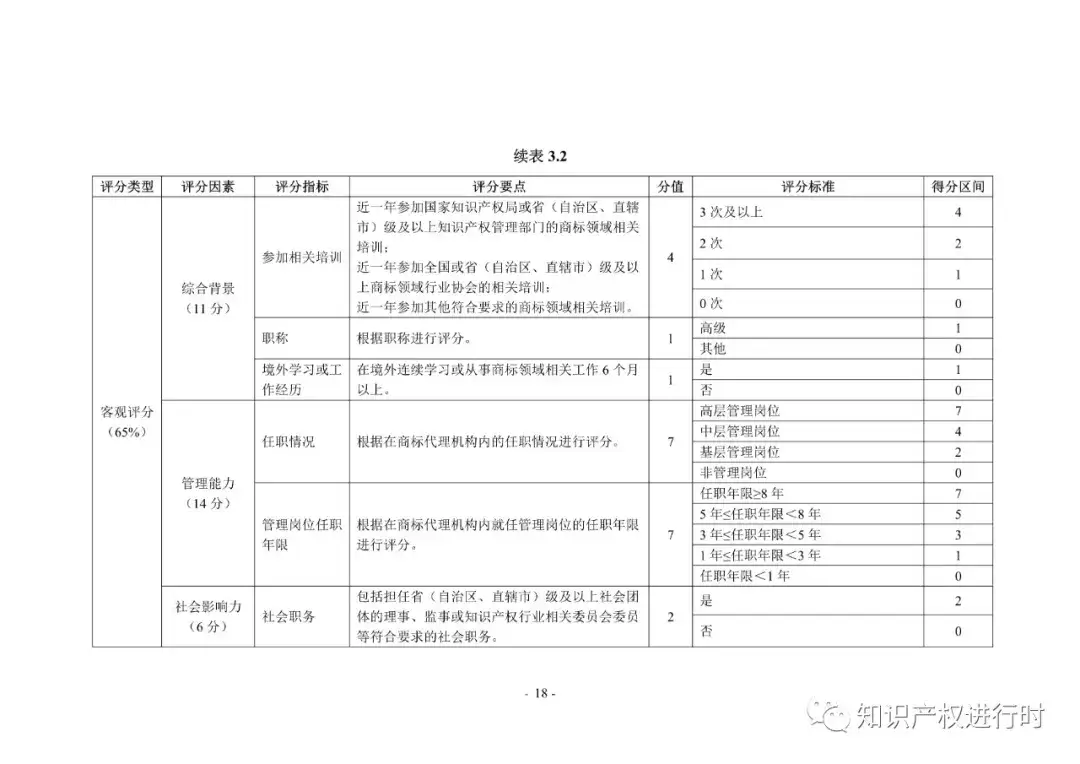 续表 3.2

| 评分类型 | 评分因素 | 评分指标 | 评分要点 | 分值 | 评分标准 | 得分区间 |
|---|---|---|---|---|---|---|
| 客观评分（65%） | 综合背景（11 分） | 参加相关培训 | 近一年参加国家知识产权局或省（自治区、直辖市）级及以上知识产权管理部门的商标领域相关培训；近一年参加全国或省（自治区、直辖市）级及以上商标领域行业协会的相关培训；近一年参加其他符合要求的商标领域相关培训。 | 4 | 3 次及以上 | 4 |
| | | | | | 2 次 | 2 |
| | | | | | 1 次 | 1 |
| | | | | | 0 次 | 0 |
| | | 职称 | 根据职称进行评分。 | 1 | 高级 | 1 |
| | | | | | 其他 | 0 |
| | | 境外学习或工作经历 | 在境外连续学习或从事商标领域相关工作 6 个月以上。 | 1 | 是 | 1 |
| | | | | | 否 | 0 |
| | 管理能力（14 分） | 任职情况 | 根据在商标代理机构内的任职情况进行评分。 | 7 | 高层管理岗位 | 7 |
| | | | | | 中层管理岗位 | 4 |
| | | | | | 基层管理岗位 | 2 |
| | | | | | 非管理岗位 | 0 |
| | | 管理岗位任职年限 | 根据在商标代理机构内就任管理岗位的任职年限进行评分。 | 7 | 任职年限≥8 年 | 7 |
| | | | | | 5 年≤任职年限<8 年 | 5 |
| | | | | | 3 年≤任职年限<5 年 | 3 |
| | | | | | 1 年≤任职年限<3 年 | 1 |
| | | | | | 任职年限<1 年 | 0 |
| | 社会影响力（6 分） | 社会职务 | 包括担任省（自治区、直辖市）级及以上社会团体的理事、监事或知识产权行业相关委员会委员等符合要求的社会职务。 | 2 | 是 | 2 |
| | | | | | 否 | 0 |

- 18 -

知识产权进行时